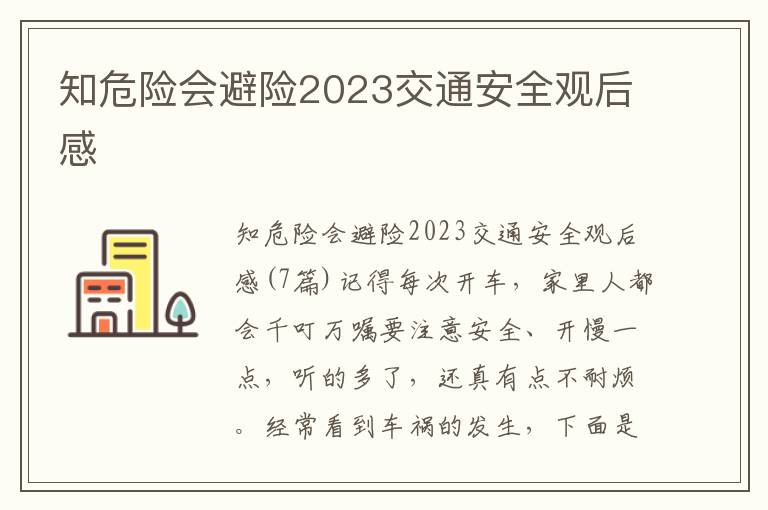 知危险会避险2023交通安全观后感

知危险会避险2023交通安全观后感(7篇) 记得每次开车，家里人都会千叮万嘱要注意安全、开慢一点，听的多了，还真有点不耐烦。经常看到车祸的发生，下面是